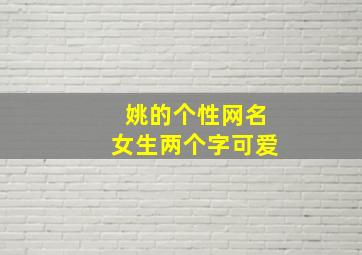 姚的个性网名
女生两个字可爱